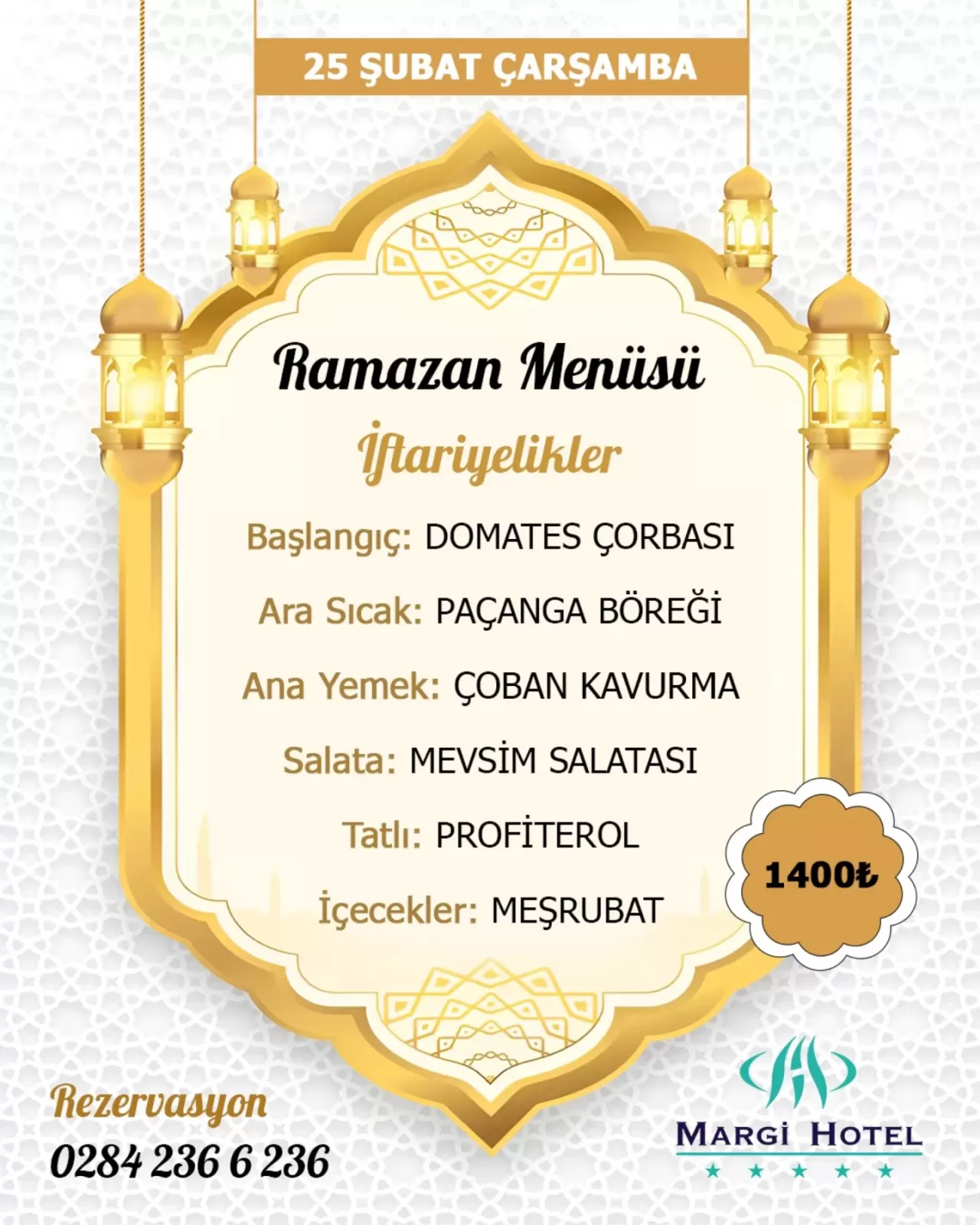 25 ŞUBAT ÇARŞAMBA

Ramazan Menüsü

İftariyelikler

Başlangıç: DOMATES ÇORBASI

Ara Sıcak: PAÇANGA BÖREĞİ

Ana Yemek: ÇOBAN KAVURMA

Salata: MEVSİM SALATASI

Tatlı: PROFİTEROL

İçecekler: MEŞRUBAT

1400₺

Rezervasyon
0284 236 6 236

MARGİ HOTEL
★ ★ ★ ★ ★